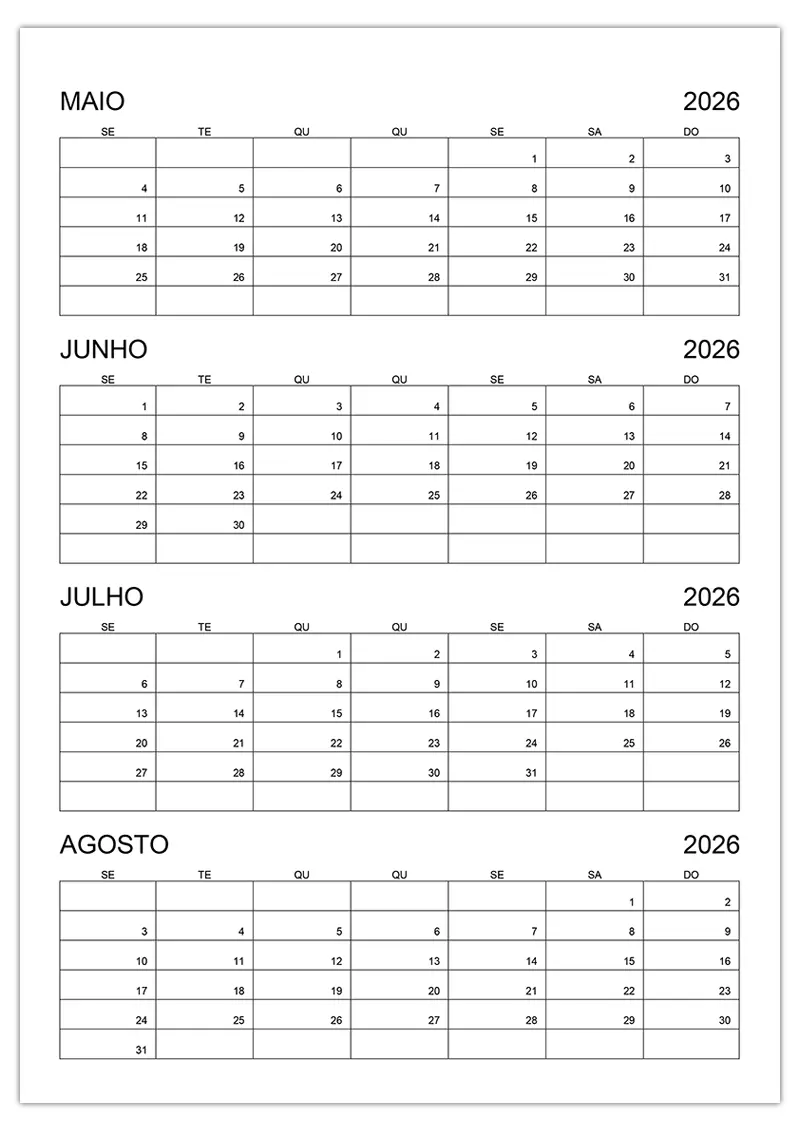 MAIO 2026

| SE | TE | QU | QU | SE | SA | DO |
|---|---|---|---|---|---|---|
| | | | | 1 | 2 | 3 |
| 4 | 5 | 6 | 7 | 8 | 9 | 10 |
| 11 | 12 | 13 | 14 | 15 | 16 | 17 |
| 18 | 19 | 20 | 21 | 22 | 23 | 24 |
| 25 | 26 | 27 | 28 | 29 | 30 | 31 |
| | | | | | | |

JUNHO 2026

| SE | TE | QU | QU | SE | SA | DO |
|---|---|---|---|---|---|---|
| 1 | 2 | 3 | 4 | 5 | 6 | 7 |
| 8 | 9 | 10 | 11 | 12 | 13 | 14 |
| 15 | 16 | 17 | 18 | 19 | 20 | 21 |
| 22 | 23 | 24 | 25 | 26 | 27 | 28 |
| 29 | 30 | | | | | |
| | | | | | | |

JULHO 2026

| SE | TE | QU | QU | SE | SA | DO |
|---|---|---|---|---|---|---|
| | | 1 | 2 | 3 | 4 | 5 |
| 6 | 7 | 8 | 9 | 10 | 11 | 12 |
| 13 | 14 | 15 | 16 | 17 | 18 | 19 |
| 20 | 21 | 22 | 23 | 24 | 25 | 26 |
| 27 | 28 | 29 | 30 | 31 | | |
| | | | | | | |

AGOSTO 2026

| SE | TE | QU | QU | SE | SA | DO |
|---|---|---|---|---|---|---|
| | | | | | 1 | 2 |
| 3 | 4 | 5 | 6 | 7 | 8 | 9 |
| 10 | 11 | 12 | 13 | 14 | 15 | 16 |
| 17 | 18 | 19 | 20 | 21 | 22 | 23 |
| 24 | 25 | 26 | 27 | 28 | 29 | 30 |
| 31 | | | | | | |